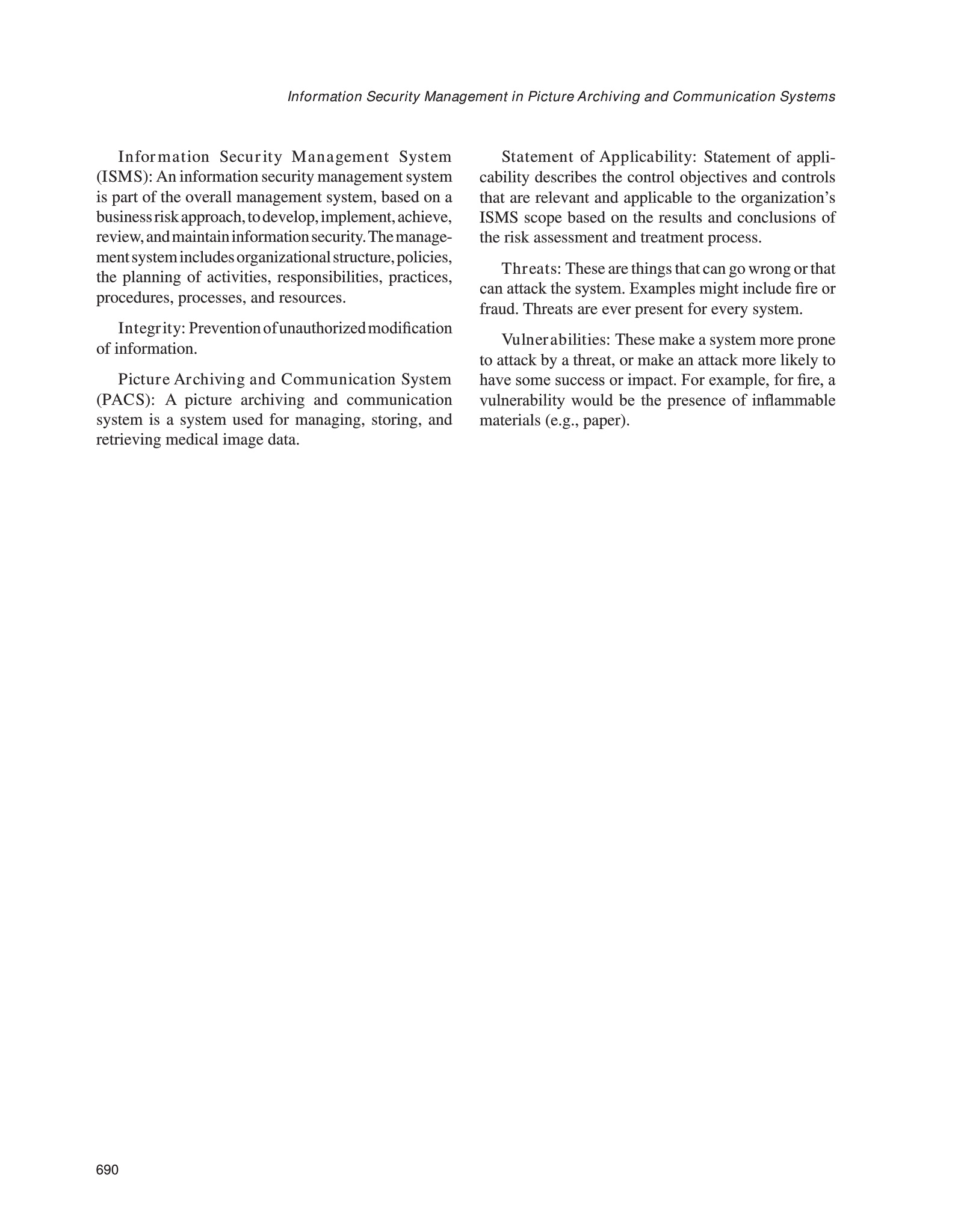 Information Security Management in Picture Archiving and Communication Systems

Information Security Management System (ISMS): An information security management system is part of the overall management system, based on a business risk approach, to develop, implement, achieve, review, and maintain information security. The management system includes organizational structure, policies, the planning of activities, responsibilities, practices, procedures, processes, and resources.

Integrity: Prevention of unauthorized modification of information.

Picture Archiving and Communication System (PACS): A picture archiving and communication system is a system used for managing, storing, and retrieving medical image data.

Statement of Applicability: Statement of applicability describes the control objectives and controls that are relevant and applicable to the organization's ISMS scope based on the results and conclusions of the risk assessment and treatment process.

Threats: These are things that can go wrong or that can attack the system. Examples might include fire or fraud. Threats are ever present for every system.

Vulnerabilities: These make a system more prone to attack by a threat, or make an attack more likely to have some success or impact. For example, for fire, a vulnerability would be the presence of inflammable materials (e.g., paper).

690